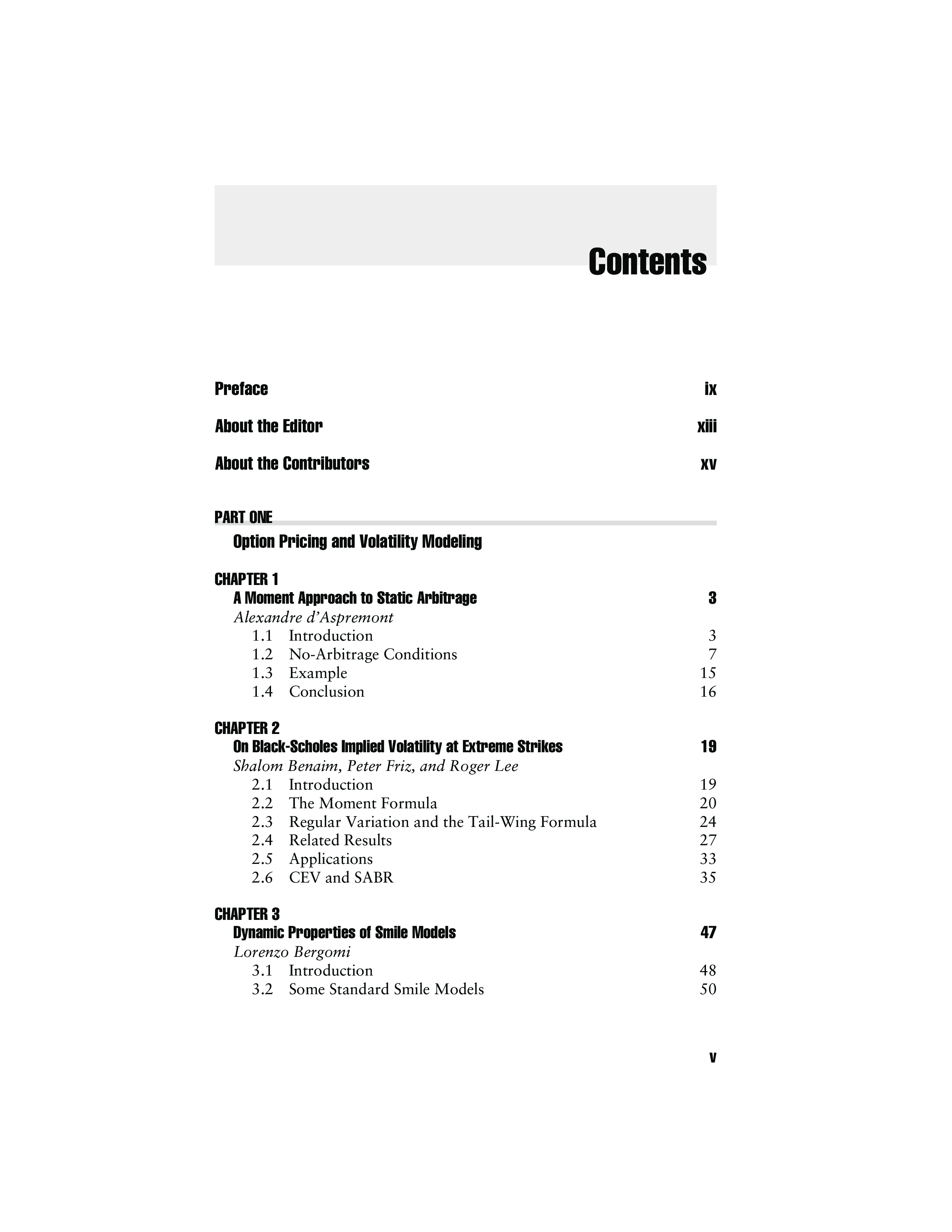 Contents

Preface ix

About the Editor xiii

About the Contributors xv

PART ONE
Option Pricing and Volatility Modeling

CHAPTER 1
A Moment Approach to Static Arbitrage 3
Alexandre d'Aspremont
1.1 Introduction 3
1.2 No-Arbitrage Conditions 7
1.3 Example 15
1.4 Conclusion 16

CHAPTER 2
On Black-Scholes Implied Volatility at Extreme Strikes 19
Shalom Benaim, Peter Friz, and Roger Lee
2.1 Introduction 19
2.2 The Moment Formula 20
2.3 Regular Variation and the Tail-Wing Formula 24
2.4 Related Results 27
2.5 Applications 33
2.6 CEV and SABR 35

CHAPTER 3
Dynamic Properties of Smile Models 47
Lorenzo Bergomi
3.1 Introduction 48
3.2 Some Standard Smile Models 50

v